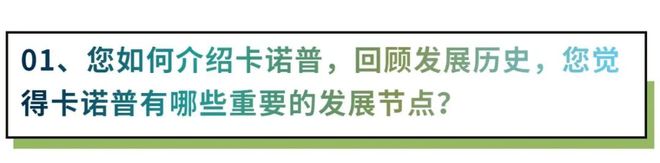 01、您如何介绍卡诺普，回顾发展历史，您觉得卡诺普有哪些重要的发展节点？